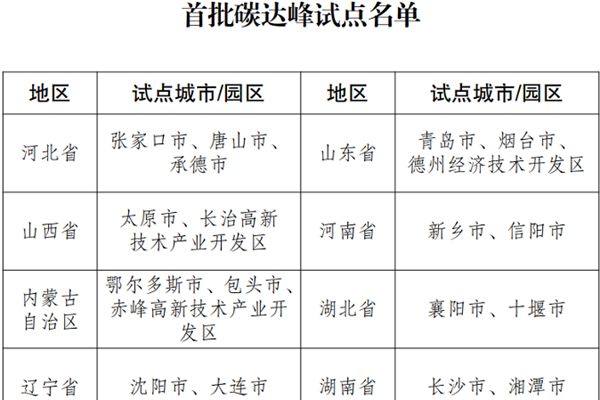 首批碳达峰试点名单

| 地区 | 试点城市/园区 | 地区 | 试点城市/园区 |
|---|---|---|---|
| 河北省 | 张家口市、唐山市、承德市 | 山东省 | 青岛市、烟台市、德州经济技术开发区 |
| 山西省 | 太原市、长治高新技术产业开发区 | 河南省 | 新乡市、信阳市 |
| 内蒙古自治区 | 鄂尔多斯市、包头市、赤峰高新技术产业开发区 | 湖北省 | 襄阳市、十堰市 |
| 辽宁省 | 沈阳市、大连市 | 湖南省 | 长沙市、湘潭市 |